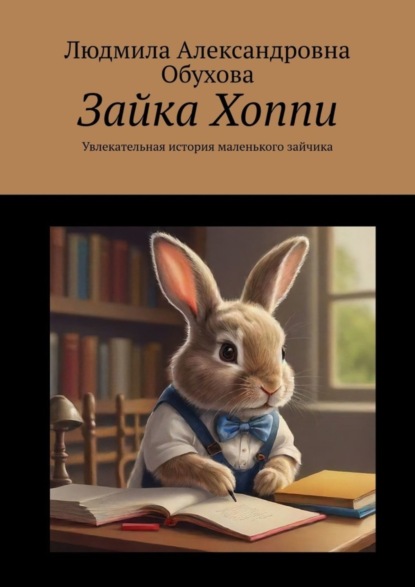 Людмила Александровна Обухова

Зайка Хоппи

Увлекательная история маленького зайчика